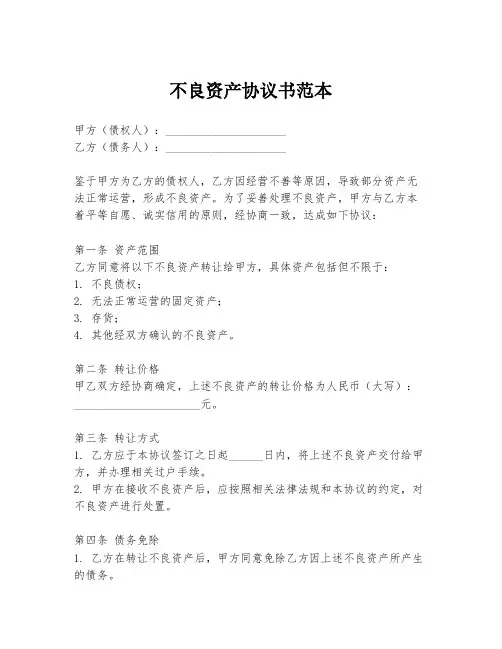 不良资产协议书范本

甲方（债权人）：____________________
乙方（债务人）：____________________

鉴于甲方为乙方的债权人，乙方因经营不善等原因，导致部分资产无法正常运营，形成不良资产。为了妥善处理不良资产，甲方与乙方本着平等自愿、诚实信用的原则，经协商一致，达成如下协议：

第一条 资产范围
乙方同意将以下不良资产转让给甲方，具体资产包括但不限于：
1. 不良债权；
2. 无法正常运营的固定资产；
3. 存货；
4. 其他经双方确认的不良资产。

第二条 转让价格
甲乙双方经协商确定，上述不良资产的转让价格为人民币（大写）：____________________元。

第三条 转让方式
1. 乙方应于本协议签订之日起______日内，将上述不良资产交付给甲方，并办理相关过户手续。
2. 甲方在接收不良资产后，应按照相关法律法规和本协议的约定，对不良资产进行处置。

第四条 债务免除
1. 乙方在转让不良资产后，甲方同意免除乙方因上述不良资产所产生的债务。